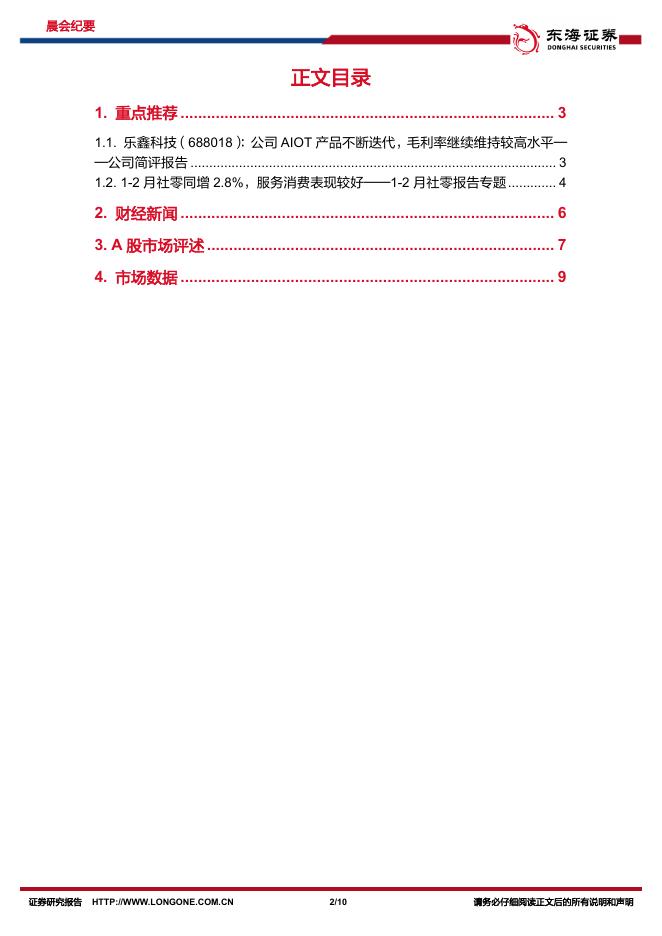 晨会纪要

东海证券
DONGHAI SECURITIES

正文目录

1. 重点推荐 ........................................................................ 3

1.1. 乐鑫科技（688018）：公司 AIOT 产品不断迭代，毛利率继续维持较高水平——公司简评报告 ........................................................................ 3

1.2. 1-2 月社零同增 2.8%，服务消费表现较好——1-2 月社零报告专题 ............. 4

2. 财经新闻 ........................................................................ 6

3. A 股市场评述 ........................................................................ 7

4. 市场数据 ........................................................................ 9

证券研究报告 HTTP://WWW.LONGONE.COM.CN 2/10 请务必仔细阅读正文后的所有说明和声明